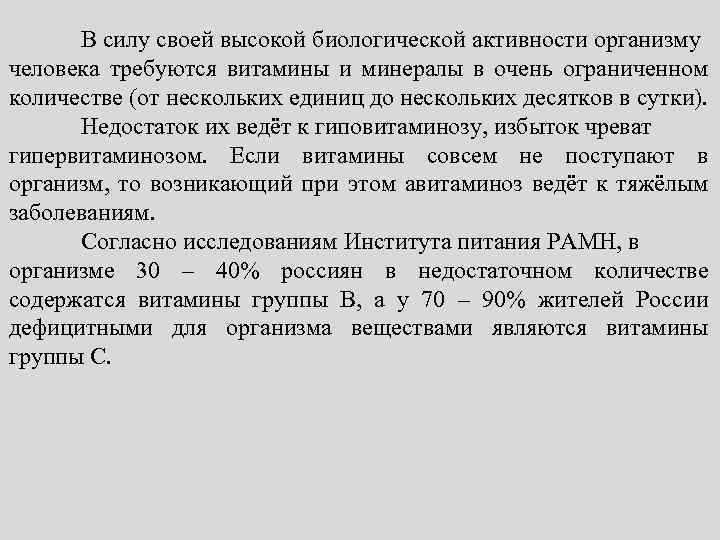 В силу своей высокой биологической активности организму человека требуются витамины и минералы в очень ограниченном количестве (от нескольких единиц до нескольких десятков в сутки).

Недостаток их ведёт к гиповитаминозу, избыток чреват гипервитаминозом. Если витамины совсем не поступают в организм, то возникающий при этом авитаминоз ведёт к тяжёлым заболеваниям.

Согласно исследованиям Института питания РАМН, в организме 30 – 40% россиян в недостаточном количестве содержатся витамины группы В, а у 70 – 90% жителей России дефицитными для организма веществами являются витамины группы С.